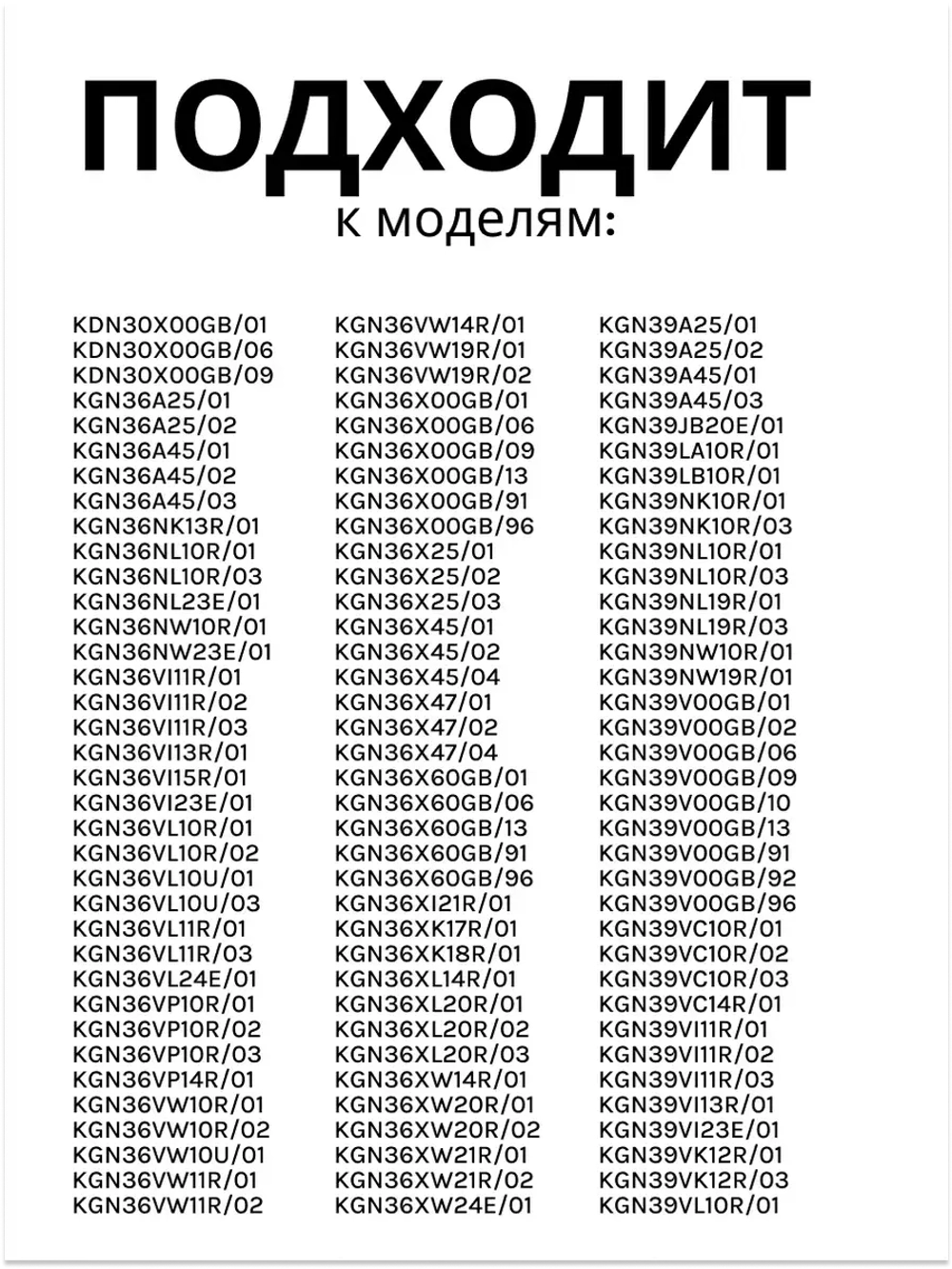 ПОДХОДИТ
к моделям:

KDN30X00GB/01
KDN30X00GB/06
KDN30X00GB/09
KGN36A25/01
KGN36A25/02
KGN36A45/01
KGN36A45/02
KGN36A45/03
KGN36NK13R/01
KGN36NL10R/01
KGN36NL10R/03
KGN36NL23E/01
KGN36NW10R/01
KGN36NW23E/01
KGN36VI11R/01
KGN36VI11R/02
KGN36VI11R/03
KGN36VI13R/01
KGN36VI15R/01
KGN36VI23E/01
KGN36VL10R/01
KGN36VL10R/02
KGN36VL10U/01
KGN36VL10U/03
KGN36VL11R/01
KGN36VL11R/03
KGN36VL24E/01
KGN36VP10R/01
KGN36VP10R/02
KGN36VP10R/03
KGN36VP14R/01
KGN36VW10R/01
KGN36VW10R/02
KGN36VW10U/01
KGN36VW11R/01
KGN36VW11R/02

KGN36VW14R/01
KGN36VW19R/01
KGN36VW19R/02
KGN36X00GB/01
KGN36X00GB/06
KGN36X00GB/09
KGN36X00GB/13
KGN36X00GB/91
KGN36X00GB/96
KGN36X25/01
KGN36X25/02
KGN36X25/03
KGN36X45/01
KGN36X45/02
KGN36X45/04
KGN36X47/01
KGN36X47/02
KGN36X47/04
KGN36X60GB/01
KGN36X60GB/06
KGN36X60GB/13
KGN36X60GB/91
KGN36X60GB/96
KGN36XI21R/01
KGN36XK17R/01
KGN36XK18R/01
KGN36XL14R/01
KGN36XL20R/01
KGN36XL20R/02
KGN36XL20R/03
KGN36XW14R/01
KGN36XW20R/01
KGN36XW20R/02
KGN36XW21R/01
KGN36XW21R/02
KGN36XW24E/01

KGN39A25/01
KGN39A25/02
KGN39A45/01
KGN39A45/03
KGN39JB20E/01
KGN39LA10R/01
KGN39LB10R/01
KGN39NK10R/01
KGN39NK10R/03
KGN39NL10R/01
KGN39NL10R/03
KGN39NL19R/01
KGN39NL19R/03
KGN39NW10R/01
KGN39NW19R/01
KGN39V00GB/01
KGN39V00GB/02
KGN39V00GB/06
KGN39V00GB/09
KGN39V00GB/10
KGN39V00GB/13
KGN39V00GB/91
KGN39V00GB/92
KGN39V00GB/96
KGN39VC10R/01
KGN39VC10R/02
KGN39VC10R/03
KGN39VC14R/01
KGN39VI11R/01
KGN39VI11R/02
KGN39VI11R/03
KGN39VI13R/01
KGN39VI23E/01
KGN39VK12R/01
KGN39VK12R/03
KGN39VL10R/01